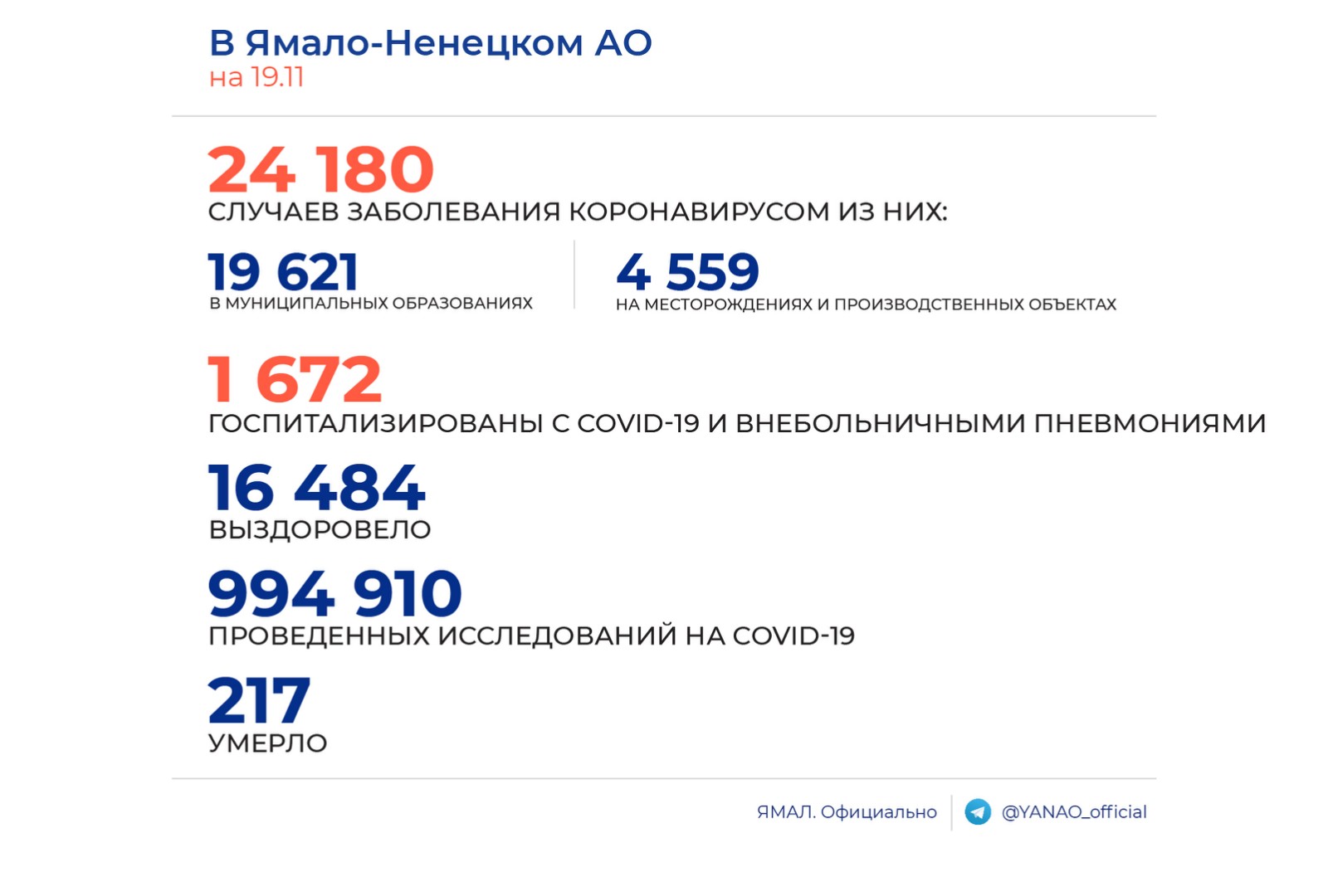 В Ямало-Ненецком АО
на 19.11

24 180
СЛУЧАЕВ ЗАБОЛЕВАНИЯ КОРОНАВИРУСОМ ИЗ НИХ:

19 621
В МУНИЦИПАЛЬНЫХ ОБРАЗОВАНИЯХ

4 559
НА МЕСТОРОЖДЕНИЯХ И ПРОИЗВОДСТВЕННЫХ ОБЪЕКТАХ

1 672
ГОСПИТАЛИЗИРОВАНЫ С COVID-19 И ВНЕБОЛЬНИЧНЫМИ ПНЕВМОНИЯМИ

16 484
ВЫЗДОРОВЕЛО

994 910
ПРОВЕДЕННЫХ ИССЛЕДОВАНИЙ НА COVID-19

217
УМЕРЛО

ЯМАЛ. Официально
@YANAO_official